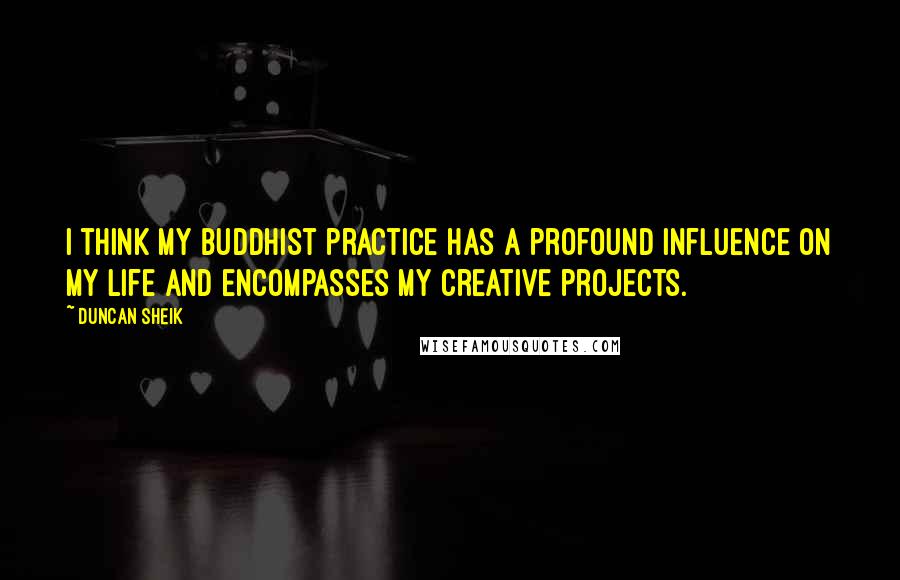 I THINK MY BUDDHIST PRACTICE HAS A PROFOUND INFLUENCE ON MY LIFE AND ENCOMPASSES MY CREATIVE PROJECTS.

~ DUNCAN SHEIK

WISEFAMOUSQUOTES.COM